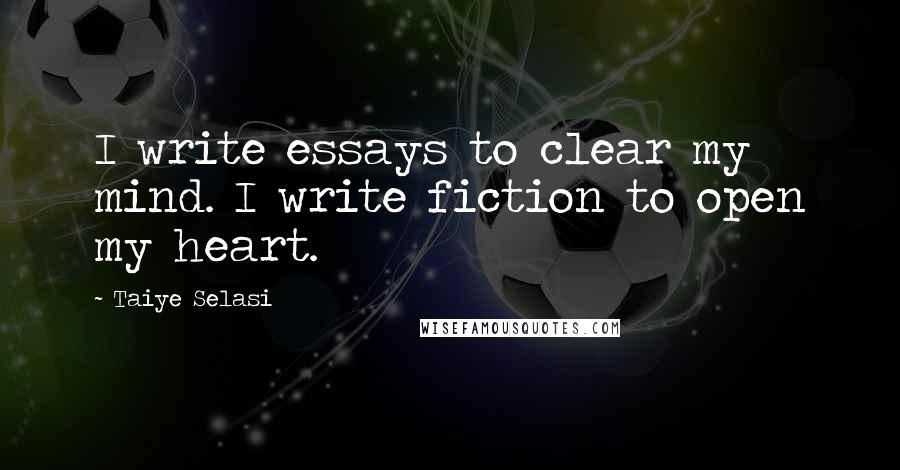 I write essays to clear my mind. I write fiction to open my heart.

- Taiye Selasi

WISEFAMOUSQUOTES.COM